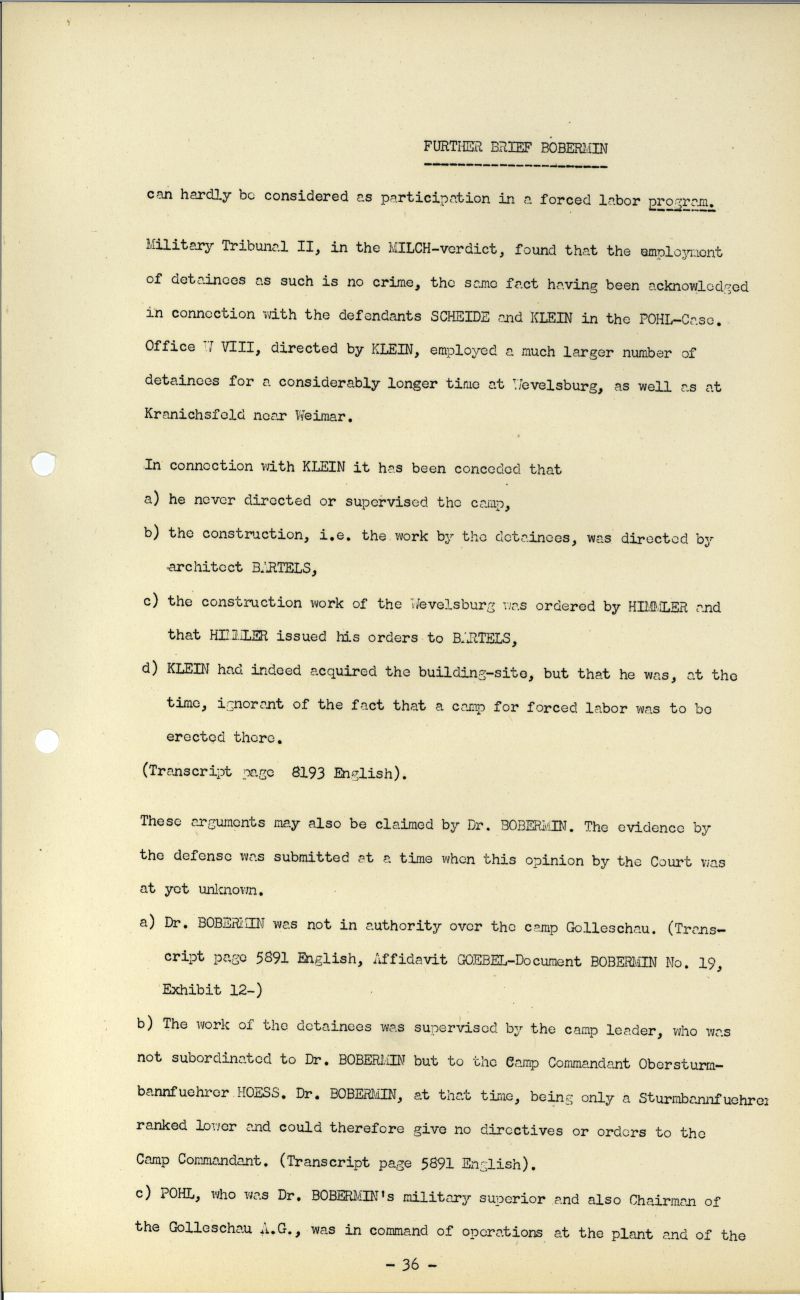 FURTHER BRIEF BOBERMIN

can hardly be considered as participation in a forced labor program.

Military Tribunal II, in the MILCH-verdict, found that the employment of detainees as such is no crime, the same fact having been acknowledged in connection with the defendants SCHEIDE and KLEIN in the POHL-Case. Office W VIII, directed by KLEIN, employed a much larger number of detainees for a considerably longer time at Wevelsburg, as well as at Kranichsfeld near Weimar.

In connection with KLEIN it has been conceded that

a) he never directed or supervised the camp,

b) the construction, i.e. the work by the detainees, was directed by architect BARTELS,

c) the construction work of the Wevelsburg was ordered by HIMMLER and that HIMMLER issued his orders to BARTELS,

d) KLEIN had indeed acquired the building-site, but that he was, at the time, ignorant of the fact that a camp for forced labor was to be erected there.

(Transcript page 8193 English).

These arguments may also be claimed by Dr. BOBERMIN. The evidence by the defense was submitted at a time when this opinion by the Court was at yet unknown.

a) Dr. BOBERMIN was not in authority over the camp Golleschau. (Transcript page 5891 English, Affidavit GOEBEL-Document BOBERMIN No. 19, Exhibit 12-)

b) The work of the detainees was supervised by the camp leader, who was not subordinated to Dr. BOBERMIN but to the Camp Commandant Obersturmbannfuehrer HOESS. Dr. BOBERMIN, at that time, being only a Sturmbannfuehrer ranked lower and could therefore give no directives or orders to the Camp Commandant. (Transcript page 5891 English).

c) POHL, who was Dr. BOBERMIN's military superior and also Chairman of the Golleschau A.G., was in command of operations at the plant and of the

- 36 -